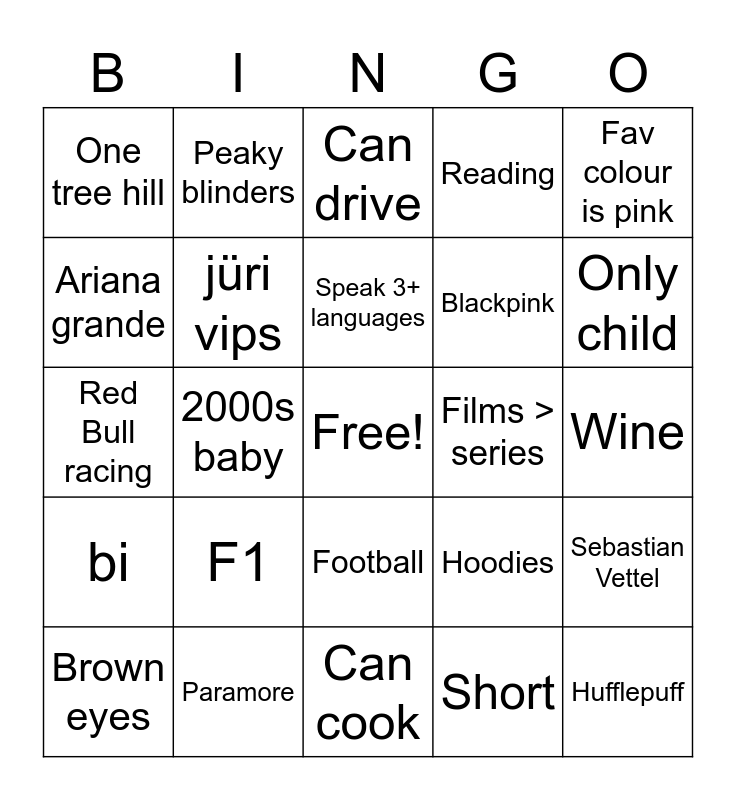 | B | I | N | G | O |
|---|---|---|---|---|
| One tree hill | Peaky blinders | Can drive | Reading | Fav colour is pink |
| Ariana grande | jüri vips | Speak 3+ languages | Blackpink | Only child |
| Red Bull racing | 2000s baby | Free! | Films > series | Wine |
| bi | F1 | Football | Hoodies | Sebastian Vettel |
| Brown eyes | Paramore | Can cook | Short | Hufflepuff |